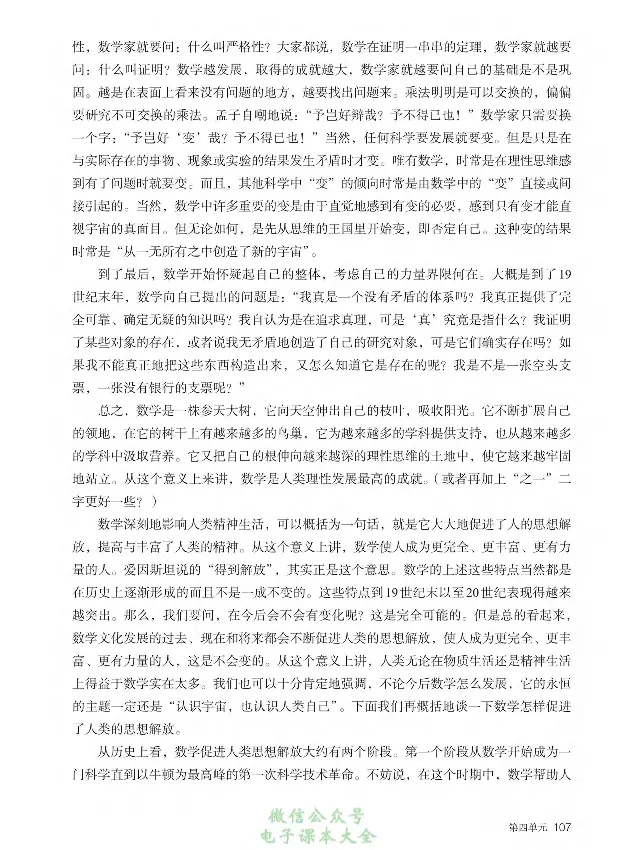 性，数学家就要问：什么叫严格性？大家都说，数学在证明一串串的定理，数学家就越要问：什么叫证明？数学越发展，取得的成就越大，数学家就越要问自己的基础是不是巩固。越是在表面上看来没有问题的地方，越要找出问题来。乘法明明是可以交换的，偏偏要研究不可交换的乘法。孟子自嘲地说：“予岂好辩哉？予不得已也！”数学家只需要换一个字：“予岂好‘变’哉？予不得已也！”当然，任何科学要发展就要变。但是只是在与实际存在的事物、现象或实验的结果发生矛盾时才变。唯有数学，时常是在理性思维感到有了问题时就要变。而且，其他科学中“变”的倾向时常是由数学中的“变”直接或间接引起的。当然，数学中许多重要的变是由于直觉地感到有变的必要，感到只有变才能直视宇宙的真面目。但无论如何，是先从思维的王国里开始变，即否定自己。这种变的结果时常是“从一无所有之中创造了新的宇宙”。

到了最后，数学开始怀疑起自己的整体，考虑自己的力量界限何在。大概是到了19世纪末年，数学向自己提出的问题是：“我真是一个没有矛盾的体系吗？我真正提供了完全可靠、确定无疑的知识吗？我自认为是在追求真理，可是‘真’究竟是指什么？我证明了某些对象的存在，或者说我无矛盾地创造了自己的研究对象，可是它们确实存在吗？如果我不能真正地把这些东西构造出来，又怎么知道它是存在的呢？我是不是一张空头支票，一张没有银行的支票呢？”

总之，数学是一株参天大树，它向天空伸出自己的枝叶，吸收阳光。它不断扩展自己的领地，在它的树干上有越来越多的鸟巢，它为越来越多的学科提供支持，也从越来越多的学科中汲取营养。它又把自己的根伸向越来越深的理性思维的土地中，使它越来越牢固地站立。从这个意义上来讲，数学是人类理性发展最高的成就。（或者再加上“之一”二字更好一些？）

数学深刻地影响人类精神生活，可以概括为一句话，就是它大大地促进了人的思想解放，提高与丰富了人类的精神。从这个意义上讲，数学使人成为更完全、更丰富、更有力量的人。爱因斯坦说的“得到解放”，其实正是这个意思。数学的上述这些特点当然都是在历史上逐渐形成的而且不是一成不变的。这些特点到19世纪末以至20世纪表现得越来越突出。那么，我们要问，在今后会不会有变化呢？这是完全可能的。但是总的看起来，数学文化发展的过去、现在和将来都会不断促进人类的思想解放，使人成为更完全、更丰富、更有力量的人，这是不会变的。从这个意义上讲，人类无论在物质生活还是精神生活上得益于数学实在太多。我们也可以十分肯定地强调，不论今后数学怎么发展，它的永恒的主题一定还是“认识宇宙，也认识人类自己”。下面我们再概括地谈一下数学怎样促进了人类的思想解放。

从历史上看，数学促进人类思想解放大约有两个阶段。第一个阶段从数学开始成为一门科学直到以牛顿为最高峰的第一次科学技术革命。不妨说，在这个时期中，数学帮助人

第四单元 107

微信公众号
电子课本大全